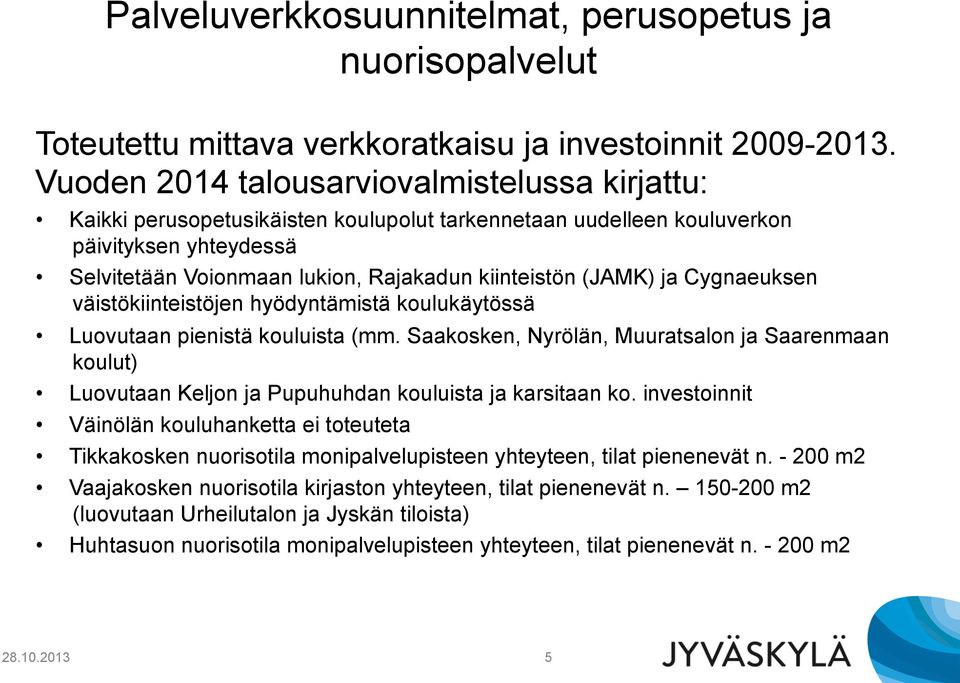 Palveluverkkosuunnitelmat, perusopetus ja nuorisopalvelut

Toteutettu mittava verkkoratkaisu ja investoinnit 2009-2013. Vuoden 2014 talousarviovalmistelussa kirjattu:

• Kaikki perusopetusikäisten koulupolut tarkennetaan uudelleen kouluverkon päivityksen yhteydessä
• Selvitetään Voionmaan lukion, Rajakadun kiinteistön (JAMK) ja Cygnaeuksen väistökiinteistöjen hyödyntämistä koulukäytössä
• Luovutaan pienistä kouluista (mm. Saakosken, Nyrölän, Muuratsalon ja Saarenmaan koulut)
• Luovutaan Keljon ja Pupuhuhdan kouluista ja karsitaan ko. investoinnit
• Väinölän kouluhanketta ei toteuteta
• Tikkakosken nuorisotila monipalvelupisteen yhteyteen, tilat pienenevät n. - 200 m2
• Vaajakosken nuorisotila kirjaston yhteyteen, tilat pienenevät n. – 150-200 m2 (luovutaan Urheilutalon ja Jyskän tiloista)
• Huhtasuon nuorisotila monipalvelupisteen yhteyteen, tilat pienenevät n. - 200 m2

28.10.2013
5
JYVÄSKYLÄ